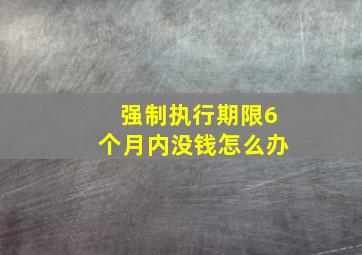 强制执行期限6个月内没钱怎么办